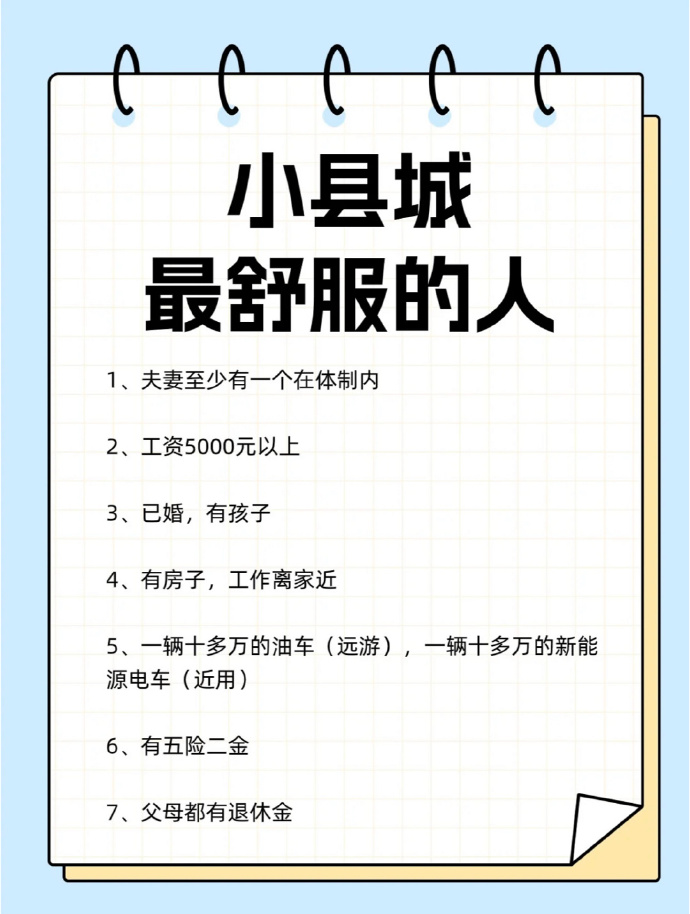 小县城
最舒服的人

1、夫妻至少有一个在体制内

2、工资5000元以上

3、已婚，有孩子

4、有房子，工作离家近

5、一辆十多万的油车（远游），一辆十多万的新能源电车（近用）

6、有五险二金

7、父母都有退休金